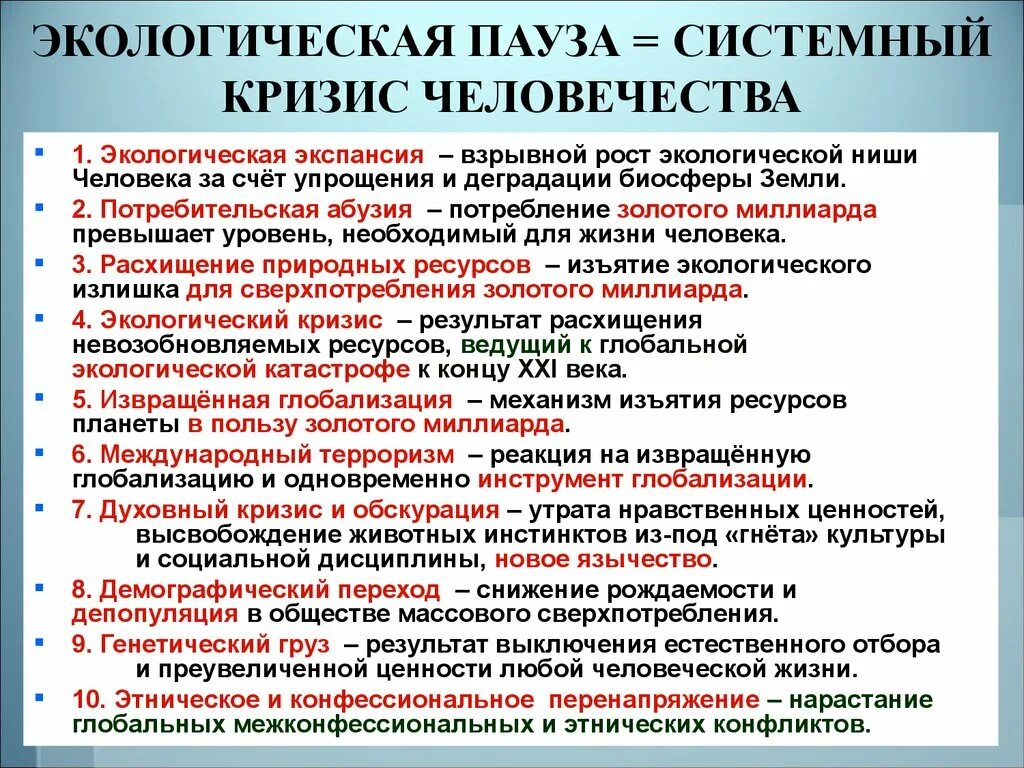 ЭКОЛОГИЧЕСКАЯ ПАУЗА = СИСТЕМНЫЙ КРИЗИС ЧЕЛОВЕЧЕСТВА

1. Экологическая экспансия – взрывной рост экологической ниши Человека за счёт упрощения и деградации биосферы Земли.

2. Потребительская абузия – потребление золотого миллиарда превышает уровень, необходимый для жизни человека.

3. Расхищение природных ресурсов – изъятие экологического излишка для сверхпотребления золотого миллиарда.

4. Экологический кризис – результат расхищения невозобновляемых ресурсов, ведущий к глобальной экологической катастрофе к концу XXI века.

5. Извращённая глобализация – механизм изъятия ресурсов планеты в пользу золотого миллиарда.

6. Международный терроризм – реакция на извращённую глобализацию и одновременно инструмент глобализации.

7. Духовный кризис и обскурация – утрата нравственных ценностей, высвобождение животных инстинктов из-под «гнёта» культуры и социальной дисциплины, новое язычество.

8. Демографический переход – снижение рождаемости и депопуляция в обществе массового сверхпотребления.

9. Генетический груз – результат выключения естественного отбора и преувеличенной ценности любой человеческой жизни.

10. Этническое и конфессиональное перенапряжение – нарастание глобальных межконфессиональных и этнических конфликтов.